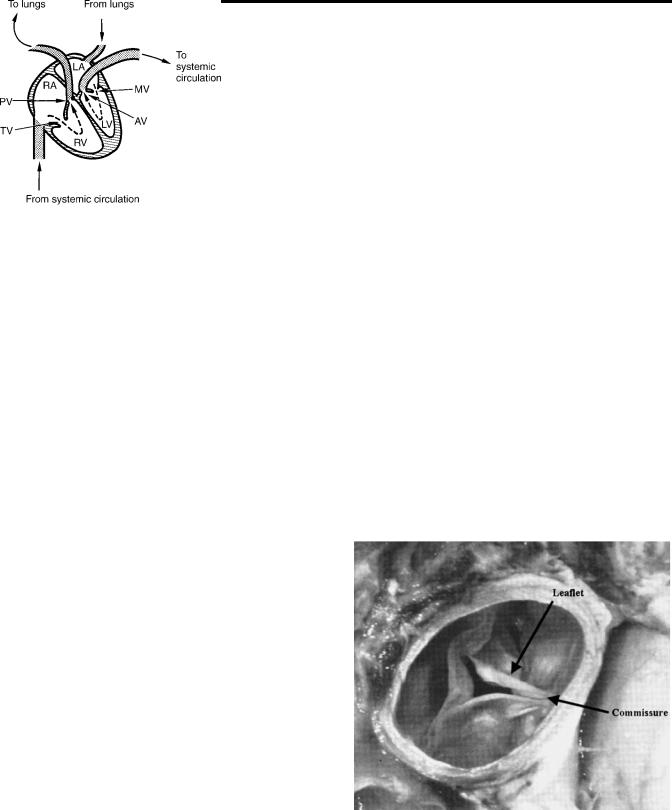 To lungs
From lungs
To systemic circulation
LA
RA
MV
PV
AV
LV
TV
RV
From systemic circulation

Leaflet
Commissure